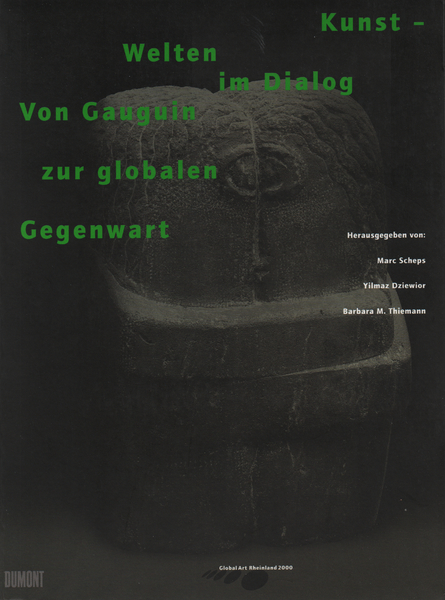 Kunst -
Welten
im Dialog
Von Gauguin
zur globalen
Gegenwart

Herausgegeben von:
Marc Scheps
Yilmaz Dziewior
Barbara M. Thiemann

DUMONT

Global Art Rheinland 2000